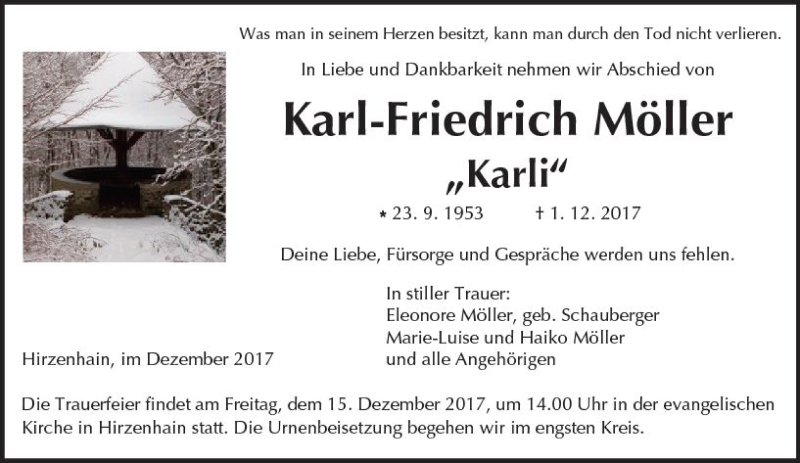 Was man in seinem Herzen besitzt, kann man durch den Tod nicht verlieren.

In Liebe und Dankbarkeit nehmen wir Abschied von

Karl-Friedrich Möller

„Karli“

* 23. 9. 1953 † 1. 12. 2017

Deine Liebe, Fürsorge und Gespräche werden uns fehlen.

In stiller Trauer:
Eleonore Möller, geb. Schauberger
Marie-Luise und Haiko Möller
und alle Angehörigen

Hirzenhain, im Dezember 2017

Die Trauerfeier findet am Freitag, dem 15. Dezember 2017, um 14.00 Uhr in der evangelischen Kirche in Hirzenhain statt. Die Urnenbeisetzung begehen wir im engsten Kreis.